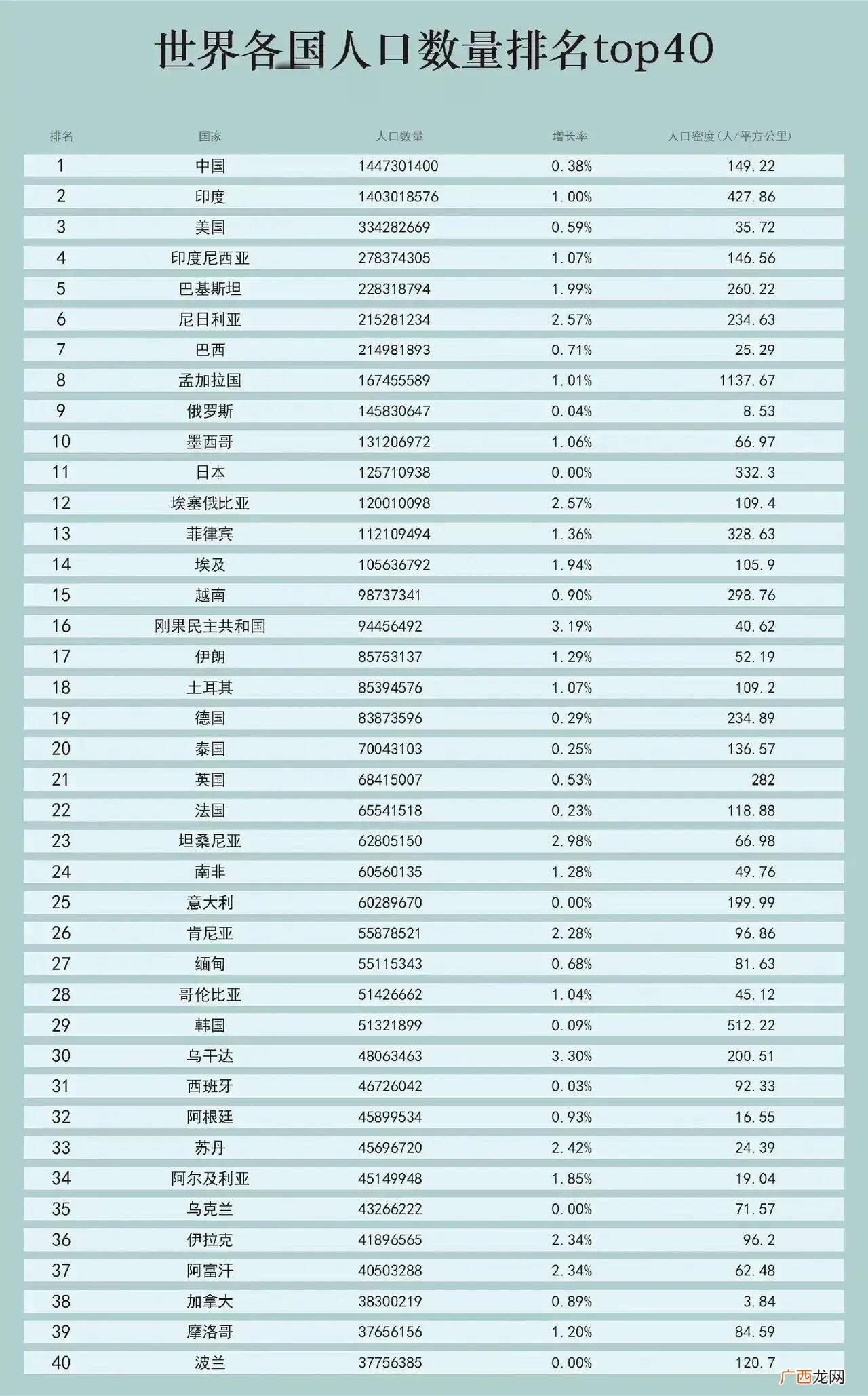 世界各国人口数量排名top40

| 排名 | 国家 | 人口数量 | 增长率 | 人口密度(人/平方公里) |
|---|---|---|---|---|
| 1 | 中国 | 1447301400 | 0.38% | 149.22 |
| 2 | 印度 | 1403018576 | 1.00% | 427.86 |
| 3 | 美国 | 334282669 | 0.59% | 35.72 |
| 4 | 印度尼西亚 | 278374305 | 1.07% | 146.56 |
| 5 | 巴基斯坦 | 228318794 | 1.99% | 260.22 |
| 6 | 尼日利亚 | 215281234 | 2.57% | 234.63 |
| 7 | 巴西 | 214981893 | 0.71% | 25.29 |
| 8 | 孟加拉国 | 167455589 | 1.01% | 1137.67 |
| 9 | 俄罗斯 | 145830647 | 0.04% | 8.53 |
| 10 | 墨西哥 | 131206972 | 1.06% | 66.97 |
| 11 | 日本 | 125710938 | 0.00% | 332.3 |
| 12 | 埃塞俄比亚 | 120010098 | 2.57% | 109.4 |
| 13 | 菲律宾 | 112109494 | 1.36% | 328.63 |
| 14 | 埃及 | 105636792 | 1.94% | 105.9 |
| 15 | 越南 | 98737341 | 0.90% | 298.76 |
| 16 | 刚果民主共和国 | 94456492 | 3.19% | 40.62 |
| 17 | 伊朗 | 85753137 | 1.29% | 52.19 |
| 18 | 土耳其 | 85394576 | 1.07% | 109.2 |
| 19 | 德国 | 83873596 | 0.29% | 234.89 |
| 20 | 泰国 | 70043103 | 0.25% | 136.57 |
| 21 | 英国 | 68415007 | 0.53% | 282 |
| 22 | 法国 | 65541518 | 0.23% | 118.88 |
| 23 | 坦桑尼亚 | 62805150 | 2.98% | 66.98 |
| 24 | 南非 | 60560135 | 1.28% | 49.76 |
| 25 | 意大利 | 60289670 | 0.00% | 199.99 |
| 26 | 肯尼亚 | 55878521 | 2.28% | 96.86 |
| 27 | 缅甸 | 55115343 | 0.68% | 81.63 |
| 28 | 哥伦比亚 | 51426662 | 1.04% | 45.12 |
| 29 | 韩国 | 51321899 | 0.09% | 512.22 |
| 30 | 乌干达 | 48063463 | 3.30% | 200.51 |
| 31 | 西班牙 | 46726042 | 0.03% | 92.33 |
| 32 | 阿根廷 | 45899534 | 0.93% | 16.55 |
| 33 | 苏丹 | 45696720 | 2.42% | 24.39 |
| 34 | 阿尔及利亚 | 45149948 | 1.85% | 19.04 |
| 35 | 乌克兰 | 43266222 | 0.00% | 71.57 |
| 36 | 伊拉克 | 41896565 | 2.34% | 96.2 |
| 37 | 阿富汗 | 40503288 | 2.34% | 62.48 |
| 38 | 加拿大 | 38300219 | 0.89% | 3.84 |
| 39 | 摩洛哥 | 37656156 | 1.20% | 84.59 |
| 40 | 波兰 | 37756385 | 0.00% | 120.7 |

广西龙网